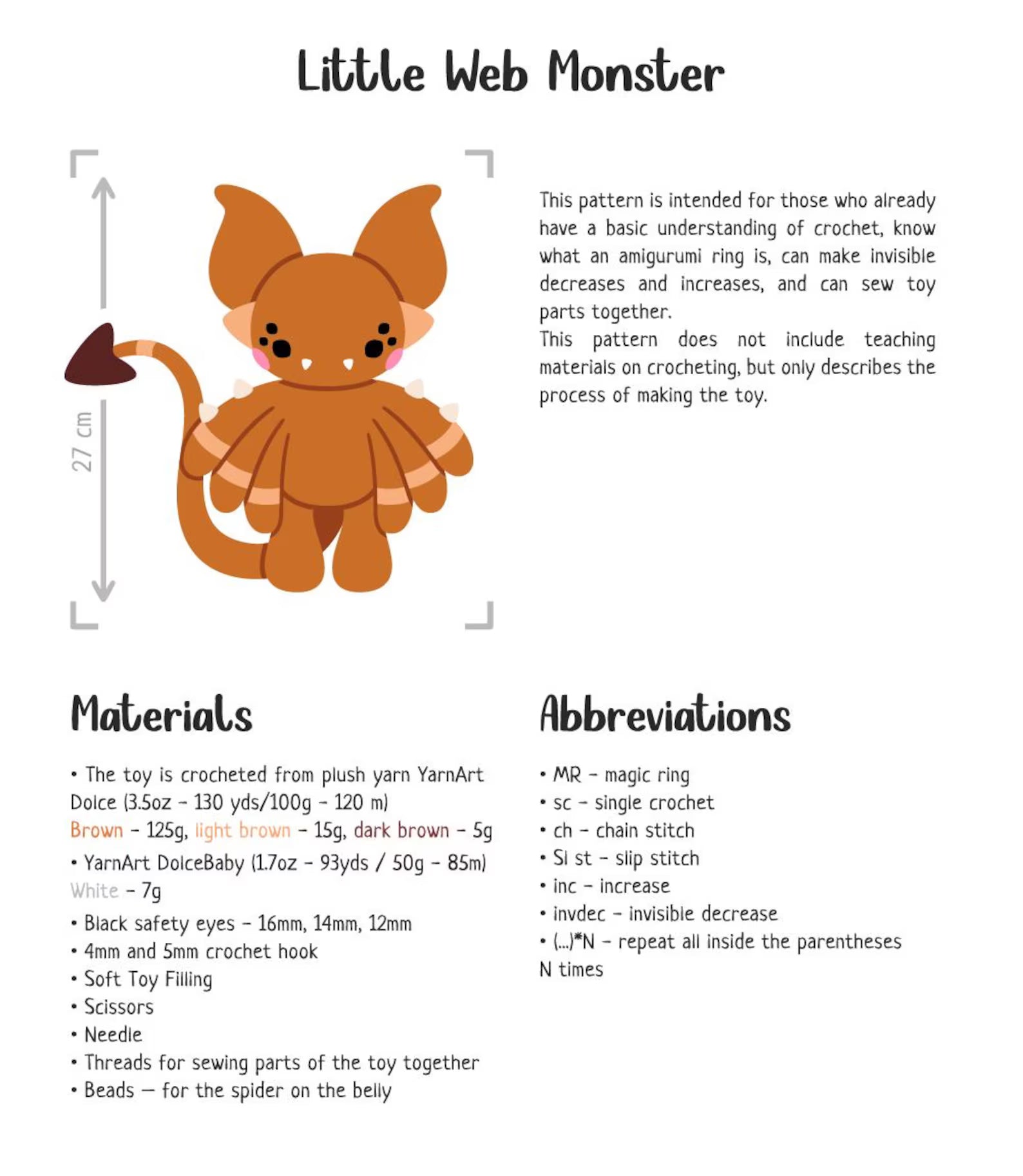 Little Web Monster

27 cm

This pattern is intended for those who already have a basic understanding of crochet, know what an amigurumi ring is, can make invisible decreases and increases, and can sew toy parts together.
This pattern does not include teaching materials on crocheting, but only describes the process of making the toy.

Materials

• The toy is crocheted from plush yarn YarnArt Dolce (3.5oz - 130 yds/100g - 120 m)
Brown - 125g, light brown - 15g, dark brown - 5g
• YarnArt DolceBaby (1.7oz - 93yds / 50g - 85m)
White - 7g
• Black safety eyes - 16mm, 14mm, 12mm
• 4mm and 5mm crochet hook
• Soft Toy Filling
• Scissors
• Needle
• Threads for sewing parts of the toy together
• Beads — for the spider on the belly

Abbreviations

• MR - magic ring
• sc - single crochet
• ch - chain stitch
• Sl st - slip stitch
• inc - increase
• invdec - invisible decrease
• (...)*N - repeat all inside the parentheses N times